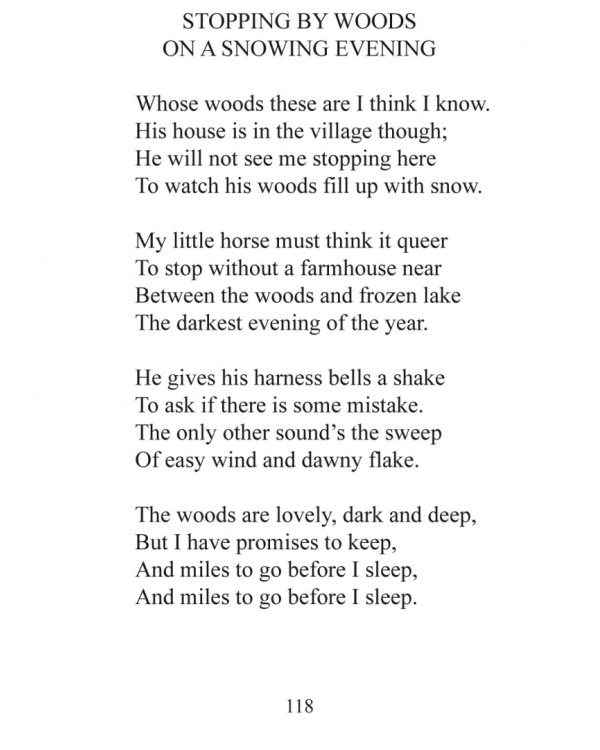 STOPPING BY WOODS
ON A SNOWING EVENING

Whose woods these are I think I know.
His house is in the village though;
He will not see me stopping here
To watch his woods fill up with snow.

My little horse must think it queer
To stop without a farmhouse near
Between the woods and frozen lake
The darkest evening of the year.

He gives his harness bells a shake
To ask if there is some mistake.
The only other sound's the sweep
Of easy wind and dawny flake.

The woods are lovely, dark and deep,
But I have promises to keep,
And miles to go before I sleep,
And miles to go before I sleep.

118